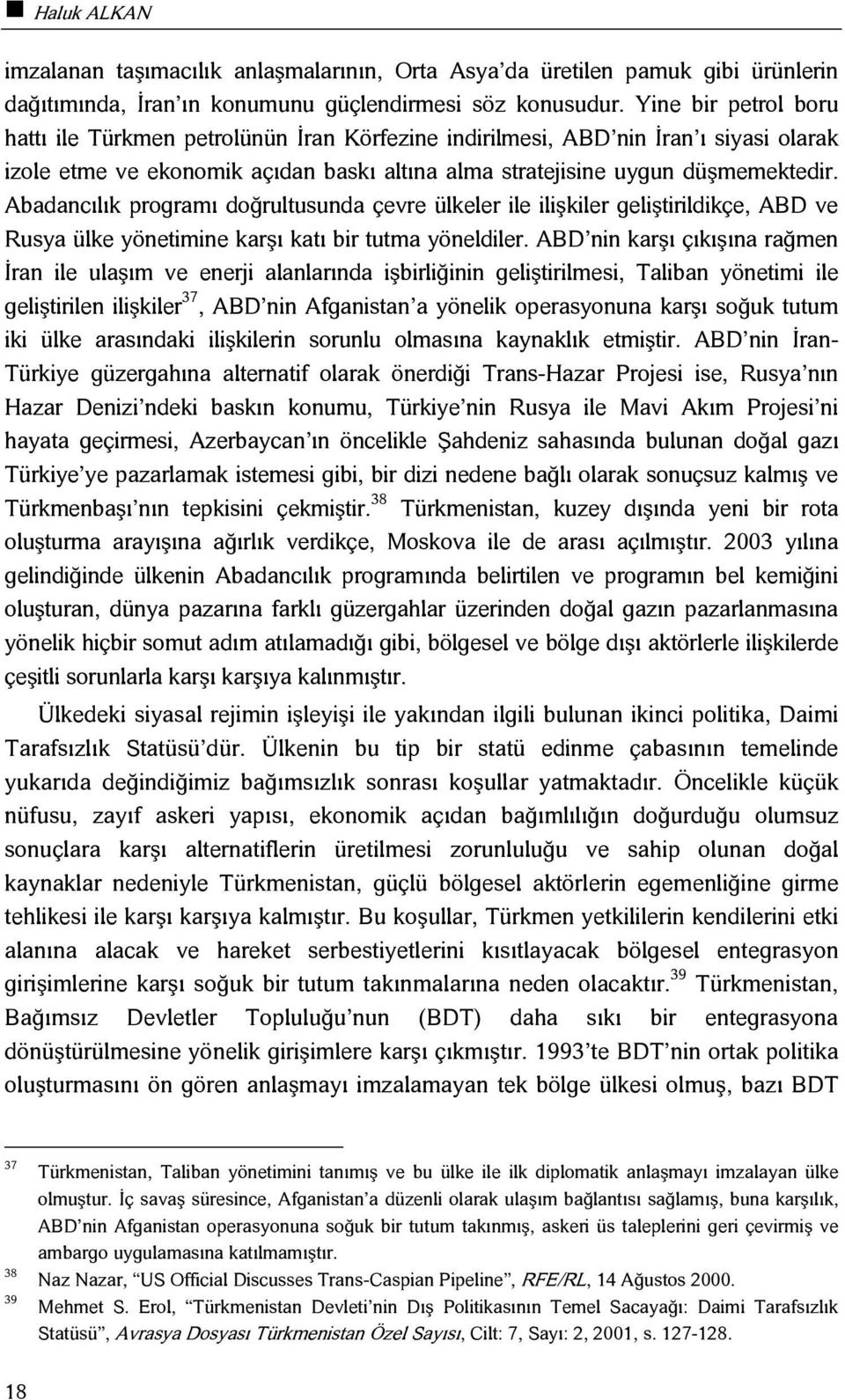 Haluk ALKAN

imzalanan taşımacılık anlaşmalarının, Orta Asya'da üretilen pamuk gibi ürünlerin dağıtımında, İran'ın konumunu güçlendirmesi söz konusudur. Yine bir petrol boru hattı ile Türkmen petrolünün İran Körfezine indirilmesi, ABD'nin İran'ı siyasi olarak izole etme ve ekonomik açıdan baskı altına alma stratejisine uygun düşmemektedir. Abadancılık programı doğrultusunda çevre ülkeler ile ilişkiler geliştirildikçe, ABD ve Rusya ülke yönetimine karşı katı bir tutma yöneldiler. ABD'nin karşı çıkışına rağmen İran ile ulaşım ve enerji alanlarında işbirliğinin geliştirilmesi, Taliban yönetimi ile geliştirilen ilişkiler$^{37}$, ABD'nin Afganistan'a yönelik operasyonuna karşı soğuk tutum iki ülke arasındaki ilişkilerin sorunlu olmasına kaynaklık etmiştir. ABD'nin İran-Türkiye güzergahına alternatif olarak önerdiği Trans-Hazar Projesi ise, Rusya'nın Hazar Denizi'ndeki baskın konumu, Türkiye'nin Rusya ile Mavi Akım Projesi'ni hayata geçirmesi, Azerbaycan'ın öncelikle Şahdeniz sahasında bulunan doğal gazı Türkiye'ye pazarlamak istemesi gibi, bir dizi nedene bağlı olarak sonuçsuz kalmış ve Türkmenbaşı'nın tepkisini çekmiştir.$^{38}$ Türkmenistan, kuzey dışında yeni bir rota oluşturma arayışına ağırlık verdikçe, Moskova ile de arası açılmıştır. 2003 yılına gelindiğinde ülkenin Abadancılık programında belirtilen ve programın bel kemiğini oluşturan, dünya pazarına farklı güzergahlar üzerinden doğal gazın pazarlanmasına yönelik hiçbir somut adım atılamadığı gibi, bölgesel ve bölge dışı aktörlerle ilişkilerde çeşitli sorunlarla karşı karşıya kalınmıştır.

Ülkedeki siyasal rejimin işleyişi ile yakından ilgili bulunan ikinci politika, Daimi Tarafsızlık Statüsü'dür. Ülkenin bu tip bir statü edinme çabasının temelinde yukarıda değindiğimiz bağımsızlık sonrası koşullar yatmaktadır. Öncelikle küçük nüfusu, zayıf askeri yapısı, ekonomik açıdan bağımlılığın doğurduğu olumsuz sonuçlara karşı alternatiflerin üretilmesi zorunluluğu ve sahip olunan doğal kaynaklar nedeniyle Türkmenistan, güçlü bölgesel aktörlerin egemenliğine girme tehlikesi ile karşı karşıya kalmıştır. Bu koşullar, Türkmen yetkililerin kendilerini etki alanına alacak ve hareket serbestiyetlerini kısıtlayacak bölgesel entegrasyon girişimlerine karşı soğuk bir tutum takınmalarına neden olacaktır.$^{39}$ Türkmenistan, Bağımsız Devletler Topluluğu'nun (BDT) daha sıkı bir entegrasyona dönüştürülmesine yönelik girişimlere karşı çıkmıştır. 1993'te BDT'nin ortak politika oluşturmasını ön gören anlaşmayı imzalamayan tek bölge ülkesi olmuş, bazı BDT

37 Türkmenistan, Taliban yönetimini tanımış ve bu ülke ile ilk diplomatik anlaşmayı imzalayan ülke olmuştur. İç savaş süresince, Afganistan'a düzenli olarak ulaşım bağlantısı sağlamış, buna karşılık, ABD'nin Afganistan operasyonuna soğuk bir tutum takınmış, askeri üs taleplerini geri çevirmiş ve ambargo uygulamasına katılmamıştır.
38 Naz Nazar, "US Official Discusses Trans-Caspian Pipeline", RFE/RL, 14 Ağustos 2000.
39 Mehmet S. Erol, "Türkmenistan Devleti'nin Dış Politikasının Temel Sacayağı: Daimi Tarafsızlık Statüsü", Avrasya Dosyası Türkmenistan Özel Sayısı, Cilt: 7, Sayı: 2, 2001, s. 127-128.

18